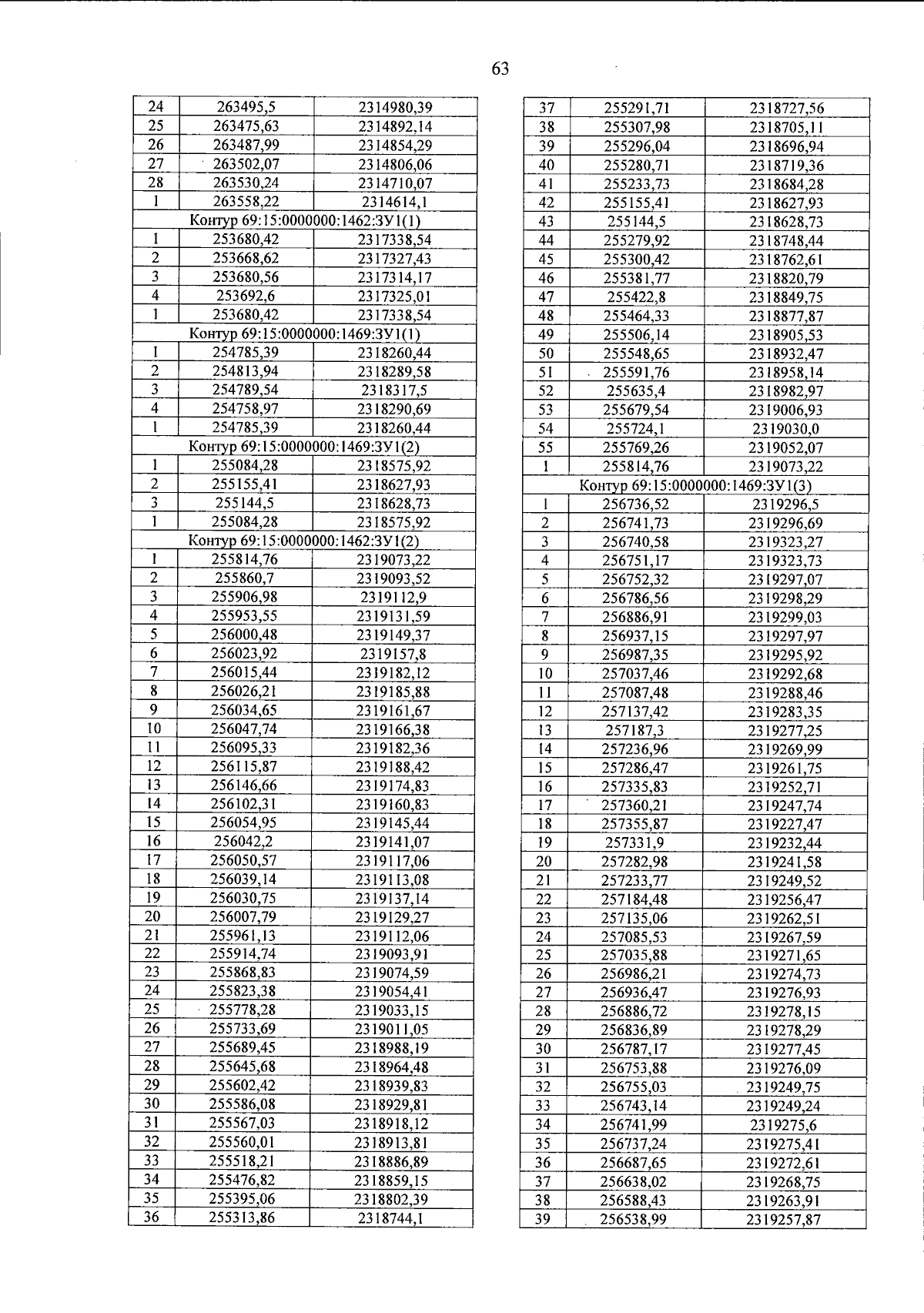 63

| 24 | 263495,5 | 2314980,39 |
|---|---|---|
| 25 | 263475,63 | 2314892,14 |
| 26 | 263487,99 | 2314854,29 |
| 27 | 263502,07 | 2314806,06 |
| 28 | 263530,24 | 2314710,07 |
| 1 | 263558,22 | 2314614,1 |
| Контур 69:15:0000000:1462:ЗУ1(1) | | |
| 1 | 253680,42 | 2317338,54 |
| 2 | 253668,62 | 2317327,43 |
| 3 | 253680,56 | 2317314,17 |
| 4 | 253692,6 | 2317325,01 |
| 1 | 253680,42 | 2317338,54 |
| Контур 69:15:0000000:1469:ЗУ1(1) | | |
| 1 | 254785,39 | 2318260,44 |
| 2 | 254813,94 | 2318289,58 |
| 3 | 254789,54 | 2318317,5 |
| 4 | 254758,97 | 2318290,69 |
| 1 | 254785,39 | 2318260,44 |
| Контур 69:15:0000000:1469:ЗУ1(2) | | |
| 1 | 255084,28 | 2318575,92 |
| 2 | 255155,41 | 2318627,93 |
| 3 | 255144,5 | 2318628,73 |
| 1 | 255084,28 | 2318575,92 |
| Контур 69:15:0000000:1462:ЗУ1(2) | | |
| 1 | 255814,76 | 2319073,22 |
| 2 | 255860,7 | 2319093,52 |
| 3 | 255906,98 | 2319112,9 |
| 4 | 255953,55 | 2319131,59 |
| 5 | 256000,48 | 2319149,37 |
| 6 | 256023,92 | 2319157,8 |
| 7 | 256015,44 | 2319182,12 |
| 8 | 256026,21 | 2319185,88 |
| 9 | 256034,65 | 2319161,67 |
| 10 | 256047,74 | 2319166,38 |
| 11 | 256095,33 | 2319182,36 |
| 12 | 256115,87 | 2319188,42 |
| 13 | 256146,66 | 2319174,83 |
| 14 | 256102,31 | 2319160,83 |
| 15 | 256054,95 | 2319145,44 |
| 16 | 256042,2 | 2319141,07 |
| 17 | 256050,57 | 2319117,06 |
| 18 | 256039,14 | 2319113,08 |
| 19 | 256030,75 | 2319137,14 |
| 20 | 256007,79 | 2319129,27 |
| 21 | 255961,13 | 2319112,06 |
| 22 | 255914,74 | 2319093,91 |
| 23 | 255868,83 | 2319074,59 |
| 24 | 255823,38 | 2319054,41 |
| 25 | 255778,28 | 2319033,15 |
| 26 | 255733,69 | 2319011,05 |
| 27 | 255689,45 | 2318988,19 |
| 28 | 255645,68 | 2318964,48 |
| 29 | 255602,42 | 2318939,83 |
| 30 | 255586,08 | 2318929,81 |
| 31 | 255567,03 | 2318918,12 |
| 32 | 255560,01 | 2318913,81 |
| 33 | 255518,21 | 2318886,89 |
| 34 | 255476,82 | 2318859,15 |
| 35 | 255395,06 | 2318802,39 |
| 36 | 255313,86 | 2318744,1 |

| 37 | 255291,71 | 2318727,56 |
|---|---|---|
| 38 | 255307,98 | 2318705,11 |
| 39 | 255296,04 | 2318696,94 |
| 40 | 255280,71 | 2318719,36 |
| 41 | 255233,73 | 2318684,28 |
| 42 | 255155,41 | 2318627,93 |
| 43 | 255144,5 | 2318628,73 |
| 44 | 255279,92 | 2318748,44 |
| 45 | 255300,42 | 2318762,61 |
| 46 | 255381,77 | 2318820,79 |
| 47 | 255422,8 | 2318849,75 |
| 48 | 255464,33 | 2318877,87 |
| 49 | 255506,14 | 2318905,53 |
| 50 | 255548,65 | 2318932,47 |
| 51 | 255591,76 | 2318958,14 |
| 52 | 255635,4 | 2318982,97 |
| 53 | 255679,54 | 2319006,93 |
| 54 | 255724,1 | 2319030,0 |
| 55 | 255769,26 | 2319052,07 |
| 1 | 255814,76 | 2319073,22 |
| Контур 69:15:0000000:1469:ЗУ1(3) | | |
| 1 | 256736,52 | 2319296,5 |
| 2 | 256741,73 | 2319296,69 |
| 3 | 256740,58 | 2319323,27 |
| 4 | 256751,17 | 2319323,73 |
| 5 | 256752,32 | 2319297,07 |
| 6 | 256786,56 | 2319298,29 |
| 7 | 256886,91 | 2319299,03 |
| 8 | 256937,15 | 2319297,97 |
| 9 | 256987,35 | 2319295,92 |
| 10 | 257037,46 | 2319292,68 |
| 11 | 257087,48 | 2319288,46 |
| 12 | 257137,42 | 2319283,35 |
| 13 | 257187,3 | 2319277,25 |
| 14 | 257236,96 | 2319269,99 |
| 15 | 257286,47 | 2319261,75 |
| 16 | 257335,83 | 2319252,71 |
| 17 | 257360,21 | 2319247,74 |
| 18 | 257355,87 | 2319227,47 |
| 19 | 257331,9 | 2319232,44 |
| 20 | 257282,98 | 2319241,58 |
| 21 | 257233,77 | 2319249,52 |
| 22 | 257184,48 | 2319256,47 |
| 23 | 257135,06 | 2319262,51 |
| 24 | 257085,53 | 2319267,59 |
| 25 | 257035,88 | 2319271,65 |
| 26 | 256986,21 | 2319274,73 |
| 27 | 256936,47 | 2319276,93 |
| 28 | 256886,72 | 2319278,15 |
| 29 | 256836,89 | 2319278,29 |
| 30 | 256787,17 | 2319277,45 |
| 31 | 256753,88 | 2319276,09 |
| 32 | 256755,03 | 2319249,75 |
| 33 | 256743,14 | 2319249,24 |
| 34 | 256741,99 | 2319275,6 |
| 35 | 256737,24 | 2319275,41 |
| 36 | 256687,65 | 2319272,61 |
| 37 | 256638,02 | 2319268,75 |
| 38 | 256588,43 | 2319263,91 |
| 39 | 256538,99 | 2319257,87 |